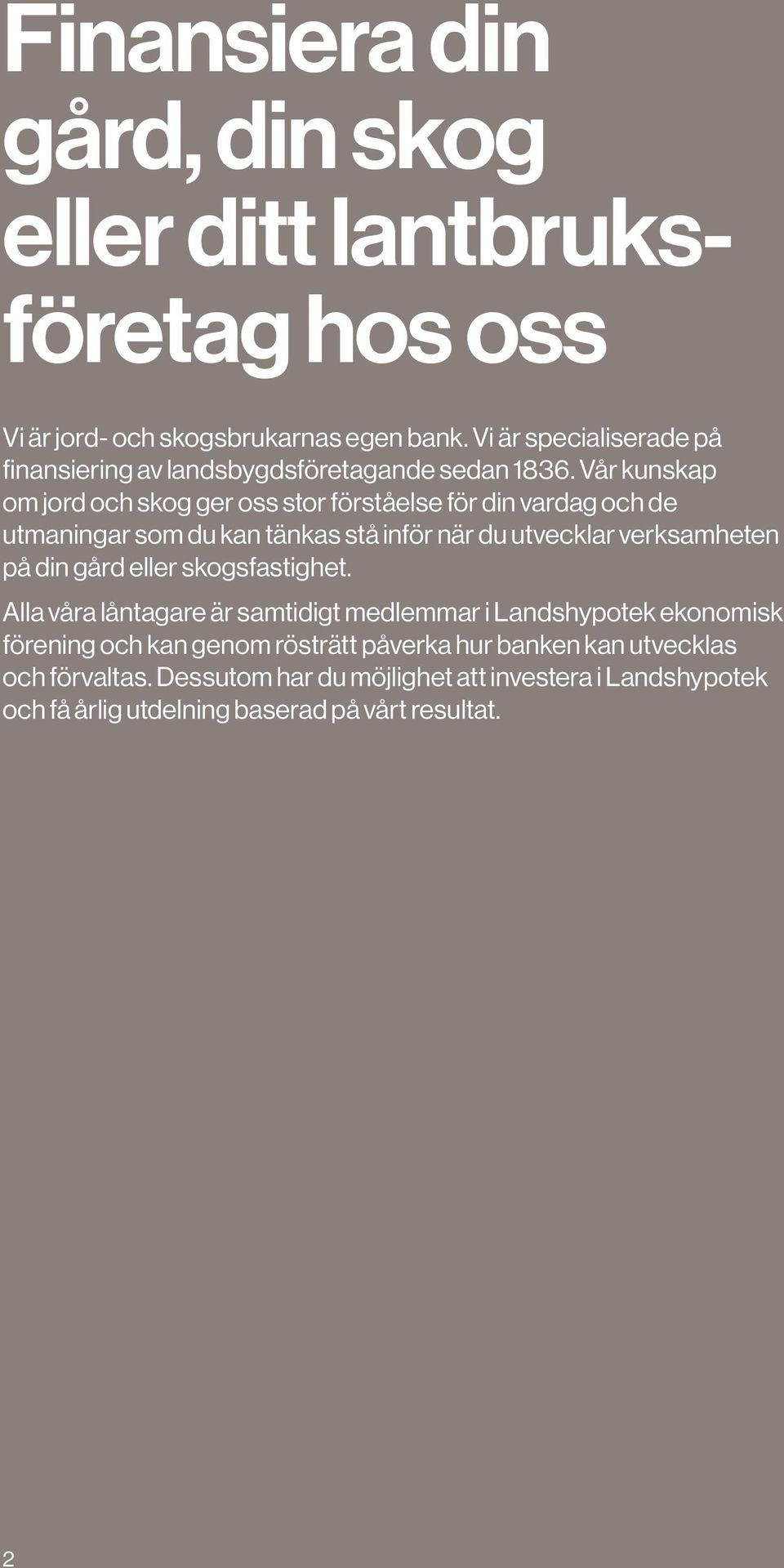 Finansiera din gård, din skog eller ditt lantbruksföretag hos oss

Vi är jord- och skogsbrukarnas egen bank. Vi är specialiserade på finansiering av landsbygdsföretagande sedan 1836. Vår kunskap om jord och skog ger oss stor förståelse för din vardag och de utmaningar som du kan tänkas stå inför när du utvecklar verksamheten på din gård eller skogsfastighet.

Alla våra låntagare är samtidigt medlemmar i Landshypotek ekonomisk förening och kan genom rösträtt påverka hur banken kan utvecklas och förvaltas. Dessutom har du möjlighet att investera i Landshypotek och få årlig utdelning baserad på vårt resultat.

2